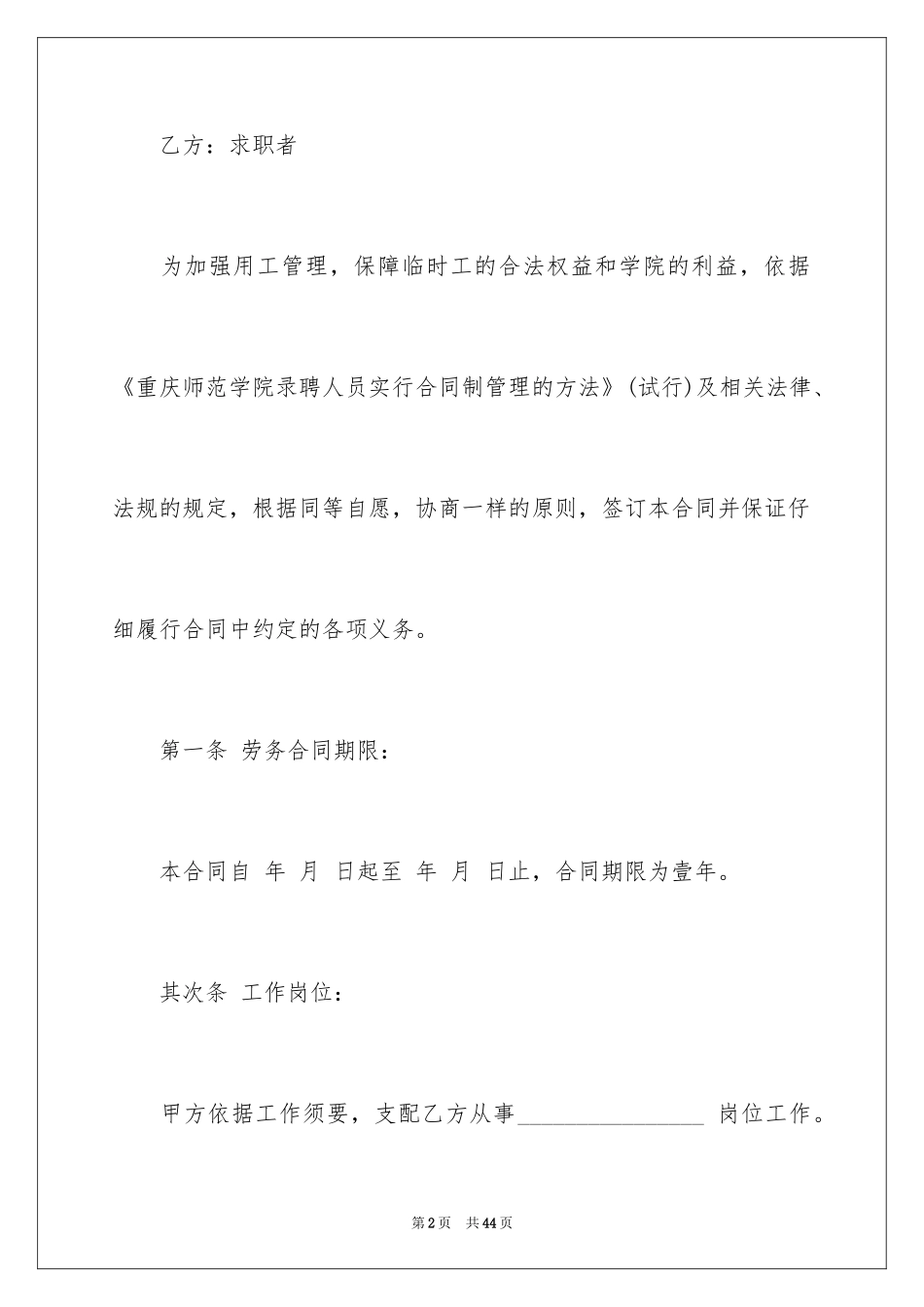 乙方：求职者

为加强用工管理，保障临时工的合法权益和学院的利益，依据《重庆师范学院录聘人员实行合同制管理的方法》(试行)及相关法律、法规的规定，根据同等自愿，协商一样的原则，签订本合同并保证仔细履行合同中约定的各项义务。

第一条 劳务合同期限：

本合同自 年 月 日起至 年 月 日止，合同期限为壹年。

其次条 工作岗位：

甲方依据工作须要，支配乙方从事________________ 岗位工作。

第2页 共44页